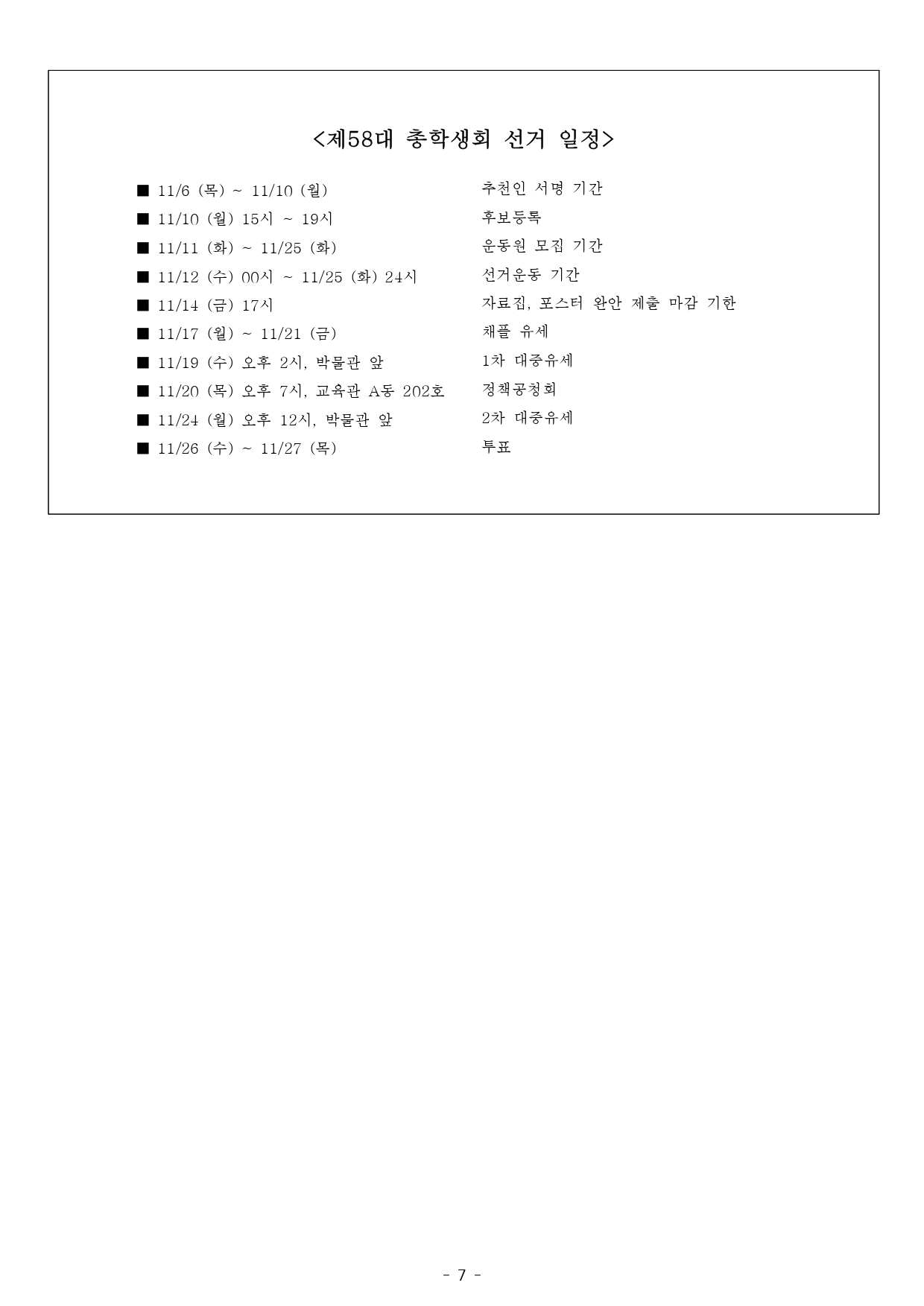 <제58대 총학생회 선거 일정>

■ 11/6 (목) ~ 11/10 (월) 추천인 서명 기간
■ 11/10 (월) 15시 ~ 19시 후보등록
■ 11/11 (화) ~ 11/25 (화) 운동원 모집 기간
■ 11/12 (수) 00시 ~ 11/25 (화) 24시 선거운동 기간
■ 11/14 (금) 17시 자료집, 포스터 완안 제출 마감 기한
■ 11/17 (월) ~ 11/21 (금) 채플 유세
■ 11/19 (수) 오후 2시, 박물관 앞 1차 대중유세
■ 11/20 (목) 오후 7시, 교육관 A동 202호 정책공청회
■ 11/24 (월) 오후 12시, 박물관 앞 2차 대중유세
■ 11/26 (수) ~ 11/27 (목) 투표

- 7 -